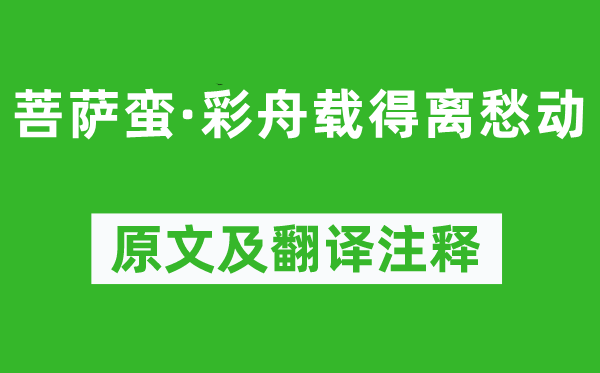 菩萨蛮·彩舟载得离愁动

原文及翻译注释